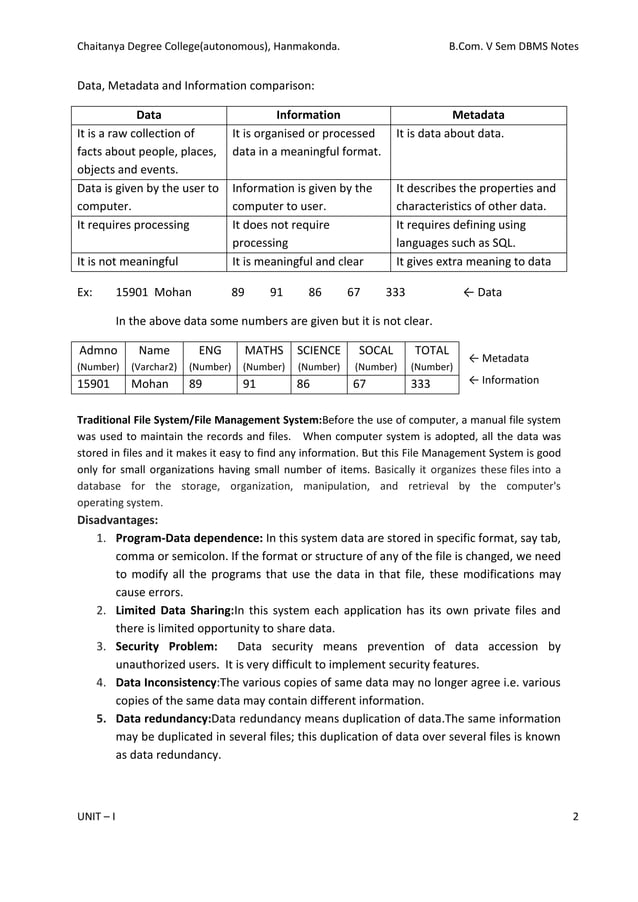 Chaitanya Degree College(autonomous), Hanmakonda. B.Com. V Sem DBMS Notes

Data, Metadata and Information comparison:

| Data | Information | Metadata |
|---|---|---|
| It is a raw collection of facts about people, places, objects and events. | It is organised or processed data in a meaningful format. | It is data about data. |
| Data is given by the user to computer. | Information is given by the computer to user. | It describes the properties and characteristics of other data. |
| It requires processing | It does not require processing | It requires defining using languages such as SQL. |
| It is not meaningful | It is meaningful and clear | It gives extra meaning to data |

Ex: 15901 Mohan 89 91 86 67 333 ← Data

In the above data some numbers are given but it is not clear.

| Admno (Number) | Name (Varchar2) | ENG (Number) | MATHS (Number) | SCIENCE (Number) | SOCAL (Number) | TOTAL (Number) |
|---|---|---|---|---|---|---|
| 15901 | Mohan | 89 | 91 | 86 | 67 | 333 |

← Metadata
← Information

Traditional File System/File Management System:Before the use of computer, a manual file system was used to maintain the records and files. When computer system is adopted, all the data was stored in files and it makes it easy to find any information. But this File Management System is good only for small organizations having small number of items. Basically it organizes these files into a database for the storage, organization, manipulation, and retrieval by the computer's operating system.

Disadvantages:
1. Program-Data dependence: In this system data are stored in specific format, say tab, comma or semicolon. If the format or structure of any of the file is changed, we need to modify all the programs that use the data in that file, these modifications may cause errors.
2. Limited Data Sharing:In this system each application has its own private files and there is limited opportunity to share data.
3. Security Problem: Data security means prevention of data accession by unauthorized users. It is very difficult to implement security features.
4. Data Inconsistency:The various copies of same data may no longer agree i.e. various copies of the same data may contain different information.
5. Data redundancy:Data redundancy means duplication of data.The same information may be duplicated in several files; this duplication of data over several files is known as data redundancy.

UNIT – I 2